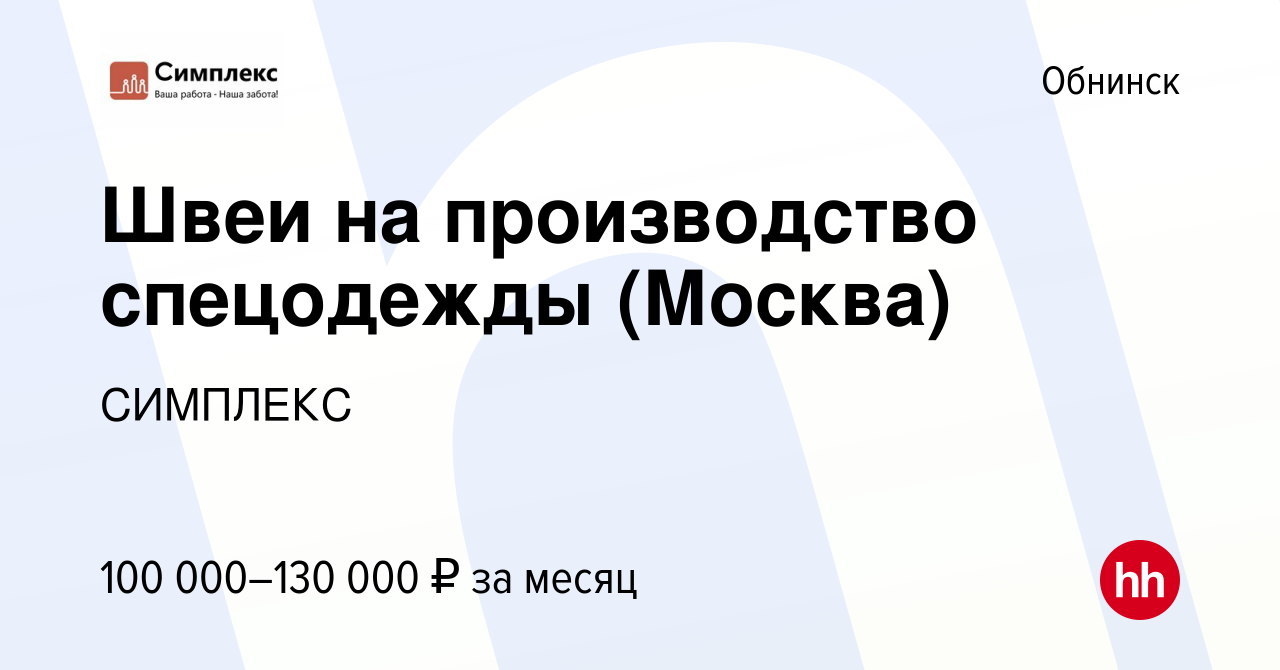 Симплекс
Ваша работа - Наша забота!

Обнинск

Швеи на производство спецодежды (Москва)

СИМПЛЕКС

100 000–130 000 ₽ за месяц

hh